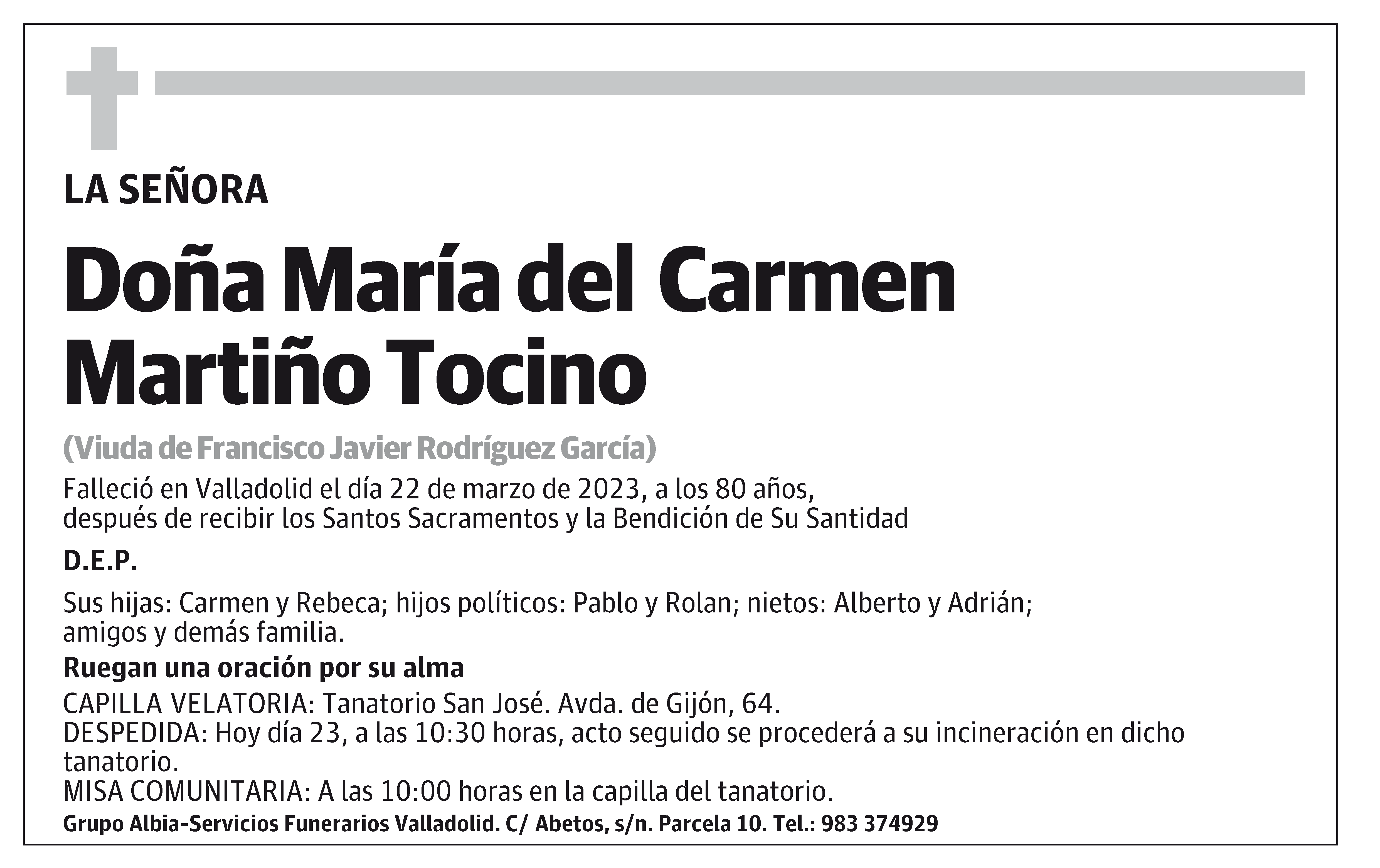 LA SEÑORA

Doña María del Carmen
Martiño Tocino

(Viuda de Francisco Javier Rodríguez García)

Falleció en Valladolid el día 22 de marzo de 2023, a los 80 años, después de recibir los Santos Sacramentos y la Bendición de Su Santidad

D.E.P.

Sus hijas: Carmen y Rebeca; hijos políticos: Pablo y Rolan; nietos: Alberto y Adrián; amigos y demás familia.

Ruegan una oración por su alma

CAPILLA VELATORIA: Tanatorio San José. Avda. de Gijón, 64.
DESPEDIDA: Hoy día 23, a las 10:30 horas, acto seguido se procederá a su incineración en dicho tanatorio.
MISA COMUNITARIA: A las 10:00 horas en la capilla del tanatorio.

Grupo Albia-Servicios Funerarios Valladolid. C/ Abetos, s/n. Parcela 10. Tel.: 983 374929